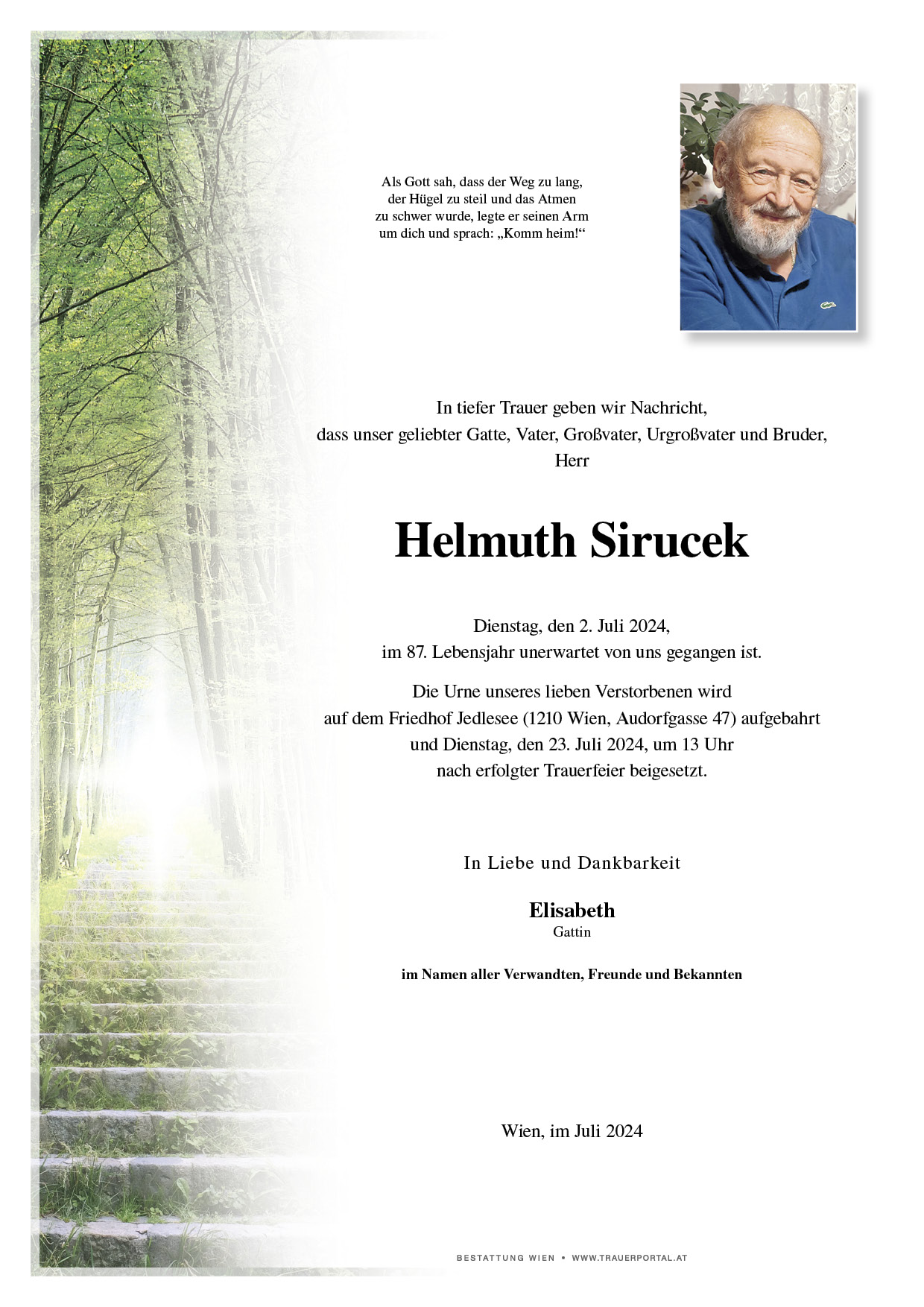 Als Gott sah, dass der Weg zu lang, der Hügel zu steil und das Atmen zu schwer wurde, legte er seinen Arm um dich und sprach: „Komm heim!“

In tiefer Trauer geben wir Nachricht, dass unser geliebter Gatte, Vater, Großvater, Urgroßvater und Bruder, Herr

Helmuth Sirucek

Dienstag, den 2. Juli 2024, im 87. Lebensjahr unerwartet von uns gegangen ist.

Die Urne unseres lieben Verstorbenen wird auf dem Friedhof Jedlesee (1210 Wien, Audorfgasse 47) aufgebahrt und Dienstag, den 23. Juli 2024, um 13 Uhr nach erfolgter Trauerfeier beigesetzt.

In Liebe und Dankbarkeit

Elisabeth
Gattin

im Namen aller Verwandten, Freunde und Bekannten

Wien, im Juli 2024

BESTATTUNG WIEN • WWW.TRAUERPORTAL.AT